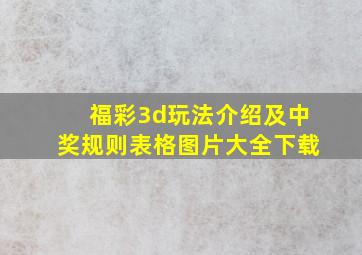 福彩3d玩法介绍及中奖规则表格图片大全下载